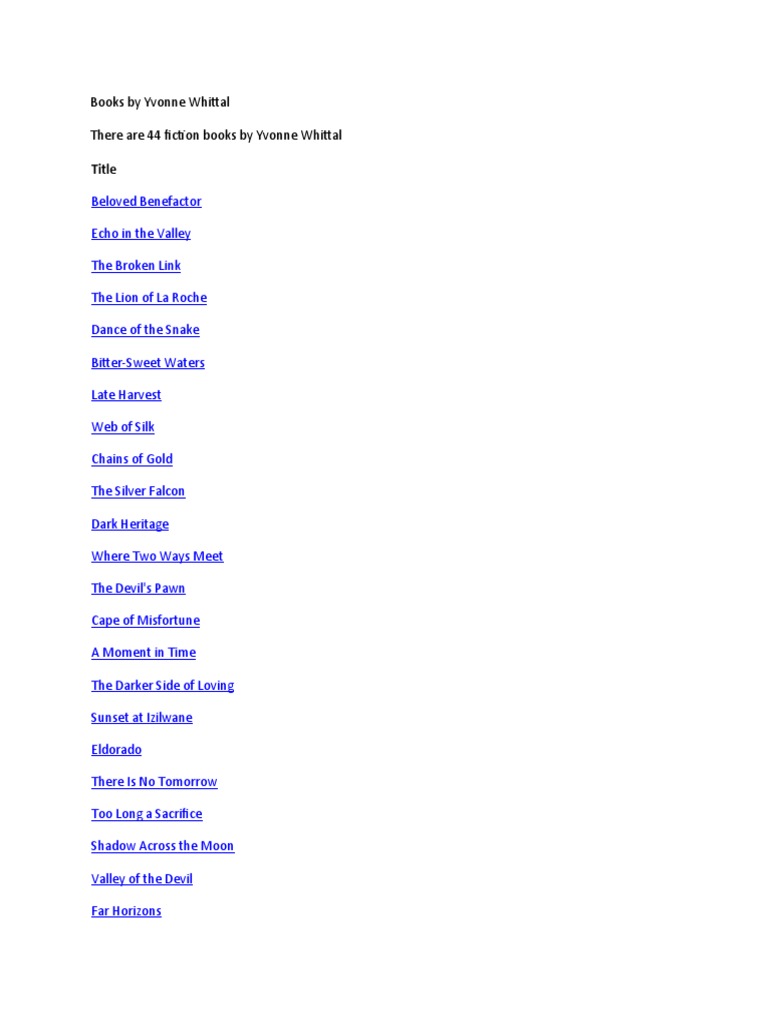 Books by Yvonne Whittal

There are 44 fiction books by Yvonne Whittal

Title

Beloved Benefactor

Echo in the Valley

The Broken Link

The Lion of La Roche

Dance of the Snake

Bitter-Sweet Waters

Late Harvest

Web of Silk

Chains of Gold

The Silver Falcon

Dark Heritage

Where Two Ways Meet

The Devil's Pawn

Cape of Misfortune

A Moment in Time

The Darker Side of Loving

Sunset at Izilwane

Eldorado

There Is No Tomorrow

Too Long a Sacrifice

Shadow Across the Moon

Valley of the Devil

Far Horizons